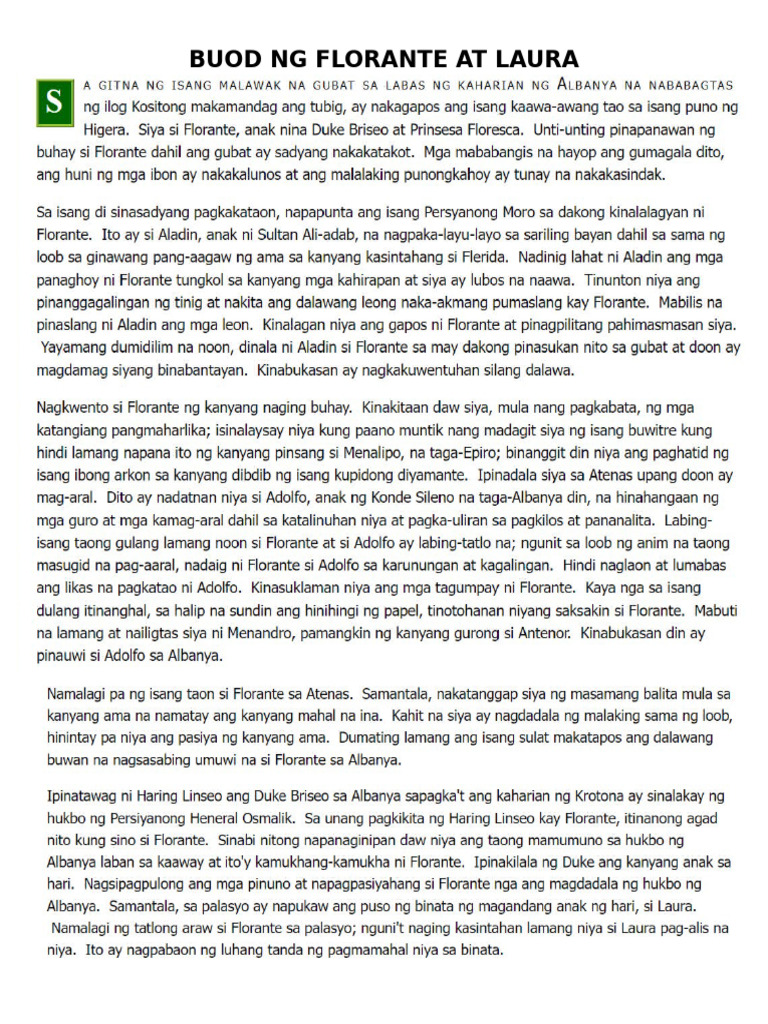 BUOD NG FLORANTE AT LAURA

SA GITNA NG ISANG MALAWAK NA GUBAT SA LABAS NG KAHARIAN NG ALBANYA NA NABABAGTAS ng ilog Kositong makamandag ang tubig, ay nakagapos ang isang kaawa-awang tao sa isang puno ng Higera. Siya si Florante, anak nina Duke Briseo at Prinsesa Floresca. Unti-unting pinapanawan ng buhay si Florante dahil ang gubat ay sadyang nakakatakot. Mga mababangis na hayop ang gumagala dito, ang huni ng mga ibon ay nakakalunos at ang malalaking punongkahoy ay tunay na nakakasindak.

Sa isang di sinasadyang pagkakataon, napapunta ang isang Persyanong Moro sa dakong kinalalagyan ni Florante. Ito ay si Aladin, anak ni Sultan Ali-adab, na nagpaka-layu-layo sa sariling bayan dahil sa sama ng loob sa ginawang pang-aagaw ng ama sa kanyang kasintahang si Flerida. Nadinig lahat ni Aladin ang mga panaghoy ni Florante tungkol sa kanyang mga kahirapan at siya ay lubos na naawa. Tinunton niya ang pinanggagalingan ng tinig at nakita ang dalawang leong naka-akmang pumaslang kay Florante. Mabilis na pinaslang ni Aladin ang mga leon. Kinalagan niya ang gapos ni Florante at pinagpilitang pahimasmasan siya. Yayamang dumidilim na noon, dinala ni Aladin si Florante sa may dakong pinasukan nito sa gubat at doon ay magdamag siyang binabantayan. Kinabukasan ay nagkakuwentuhan silang dalawa.

Nagkwento si Florante ng kanyang naging buhay. Kinakitaan daw siya, mula nang pagkabata, ng mga katangiang pangmaharlika; isinalaysay niya kung paano muntik nang madagit siya ng isang buwitre kung hindi lamang napana ito ng kanyang pinsang si Menalipo, na taga-Epiro; binanggit din niya ang paghatid ng isang ibong arkon sa kanyang dibdib ng isang kupidong diyamante. Ipinadala siya sa Atenas upang doon ay mag-aral. Dito ay nadatnan niya si Adolfo, anak ng Konde Sileno na taga-Albanya din, na hinahangaan ng mga guro at mga kamag-aral dahil sa katalinuhan niya at pagka-uliran sa pagkilos at pananalita. Labing-isang taong gulang lamang noon si Florante at si Adolfo ay labing-tatlo na; ngunit sa loob ng anim na taong masugid na pag-aaral, nadaig ni Florante si Adolfo sa karunungan at kagalingan. Hindi naglaon at lumabas ang likas na pagkatao ni Adolfo. Kinasuklaman niya ang mga tagumpay ni Florante. Kaya nga sa isang dulang itinanghal, sa halip na sundin ang hinihingi ng papel, tinotohanan niyang saksakin si Florante. Mabuti na lamang at nailigtas siya ni Menandro, pamangkin ng kanyang gurong si Antenor. Kinabukasan din ay pinauwi si Adolfo sa Albanya.

Namalagi pa ng isang taon si Florante sa Atenas. Samantala, nakatanggap siya ng masamang balita mula sa kanyang ama na namatay ang kanyang mahal na ina. Kahit na siya ay nagdadala ng malaking sama ng loob, hinintay pa niya ang pasiya ng kanyang ama. Dumating lamang ang isang sulat makatapos ang dalawang buwan na nagsasabing umuwi na si Florante sa Albanya.

Ipinatawag ni Haring Linseo ang Duke Briseo sa Albanya sapagka't ang kaharian ng Krotona ay sinalakay ng hukbo ng Persiyanong Heneral Osmalik. Sa unang pagkikita ng Haring Linseo kay Florante, itinanong agad nito kung sino si Florante. Sinabi nitong napanaginipan daw niya ang taong mamumuno sa hukbo ng Albanya laban sa kaaway at ito'y kamukhang-kamukha ni Florante. Ipinakilala ng Duke ang kanyang anak sa hari. Nagsipagpulong ang mga pinuno at napagpasiyahang si Florante nga ang magdadala ng hukbo ng Albanya. Samantala, sa palasyo ay napukaw ang puso ng binata ng magandang anak ng hari, si Laura. Namalagi ng tatlong araw si Florante sa palasyo; nguni't naging kasintahan lamang niya si Laura pag-alis na niya. Ito ay nagpabaon ng luhang tanda ng pagmamahal niya sa binata.